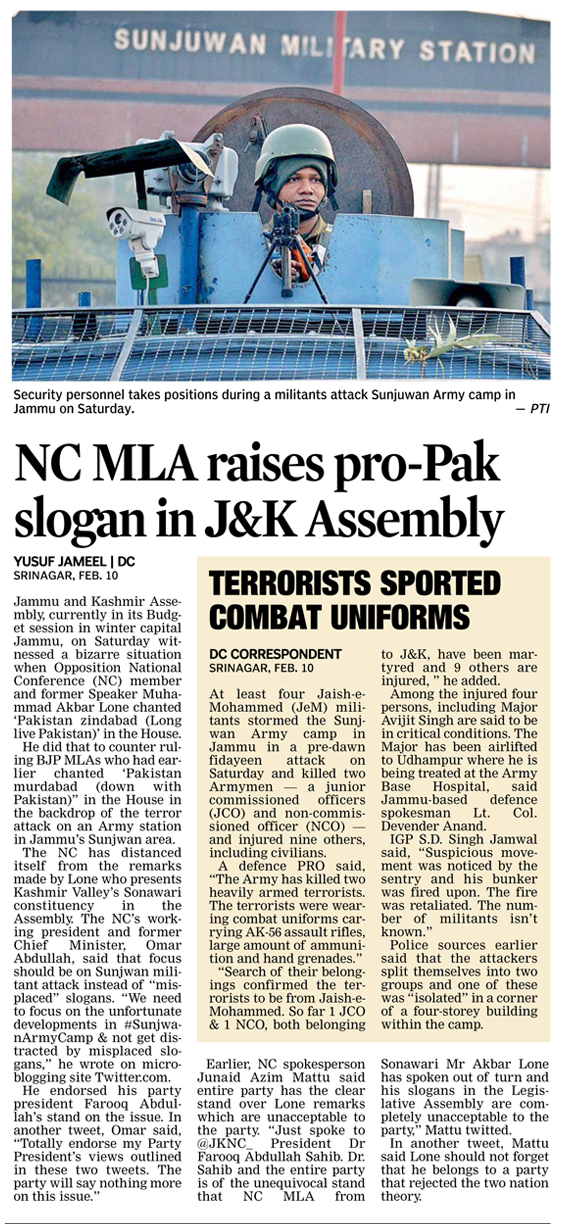 SUNJUWAN MILITARY STATION

Security personnel takes positions during a militants attack Sunjuwan Army camp in Jammu on Saturday. — PTI

NC MLA raises pro-Pak slogan in J&K Assembly

YUSUF JAMEEL | DC
SRINAGAR, FEB. 10

Jammu and Kashmir Assembly, currently in its Budget session in winter capital Jammu, on Saturday witnessed a bizarre situation when Opposition National Conference (NC) member and former Speaker Muhammad Akbar Lone chanted 'Pakistan zindabad (Long live Pakistan)' in the House.

He did that to counter ruling BJP MLAs who had earlier chanted 'Pakistan murdabad (down with Pakistan)" in the House in the backdrop of the terror attack on an Army station in Jammu's Sunjwan area.

The NC has distanced itself from the remarks made by Lone who presents Kashmir Valley's Sonawari constituency in the Assembly. The NC's working president and former Chief Minister, Omar Abdullah, said that focus should be on Sunjwan militant attack instead of "misplaced" slogans. "We need to focus on the unfortunate developments in #SunjwanArmyCamp & not get distracted by misplaced slogans," he wrote on microblogging site Twitter.com.

He endorsed his party president Farooq Abdullah's stand on the issue. In another tweet, Omar said, "Totally endorse my Party President's views outlined in these two tweets. The party will say nothing more on this issue."

Earlier, NC spokesperson Junaid Azim Mattu said entire party has the clear stand over Lone remarks which are unacceptable to the party. "Just spoke to @JKNC_ President Dr Farooq Abdullah Sahib. Dr. Sahib and the entire party is of the unequivocal stand that NC MLA from Sonawari Mr Akbar Lone has spoken out of turn and his slogans in the Legislative Assembly are completely unacceptable to the party," Mattu twitted.

In another tweet, Mattu said Lone should not forget that he belongs to a party that rejected the two nation theory.

TERRORISTS SPORTED COMBAT UNIFORMS

DC CORRESPONDENT
SRINAGAR, FEB. 10

At least four Jaish-e-Mohammed (JeM) militants stormed the Sunjwan Army camp in Jammu in a pre-dawn fidayeen attack on Saturday and killed two Armymen — a junior commissioned officers (JCO) and non-commissioned officer (NCO) — and injured nine others, including civilians.

A defence PRO said, "The Army has killed two heavily armed terrorists. The terrorists were wearing combat uniforms carrying AK-56 assault rifles, large amount of ammunition and hand grenades."

"Search of their belongings confirmed the terrorists to be from Jaish-e-Mohammed. So far 1 JCO & 1 NCO, both belonging to J&K, have been martyred and 9 others are injured, " he added.

Among the injured four persons, including Major Avijit Singh are said to be in critical conditions. The Major has been airlifted to Udhampur where he is being treated at the Army Base Hospital, said Jammu-based defence spokesman Lt. Col. Devender Anand.

IGP S.D. Singh Jamwal said, "Suspicious movement was noticed by the sentry and his bunker was fired upon. The fire was retaliated. The number of militants isn't known."

Police sources earlier said that the attackers split themselves into two groups and one of these was "isolated" in a corner of a four-storey building within the camp.